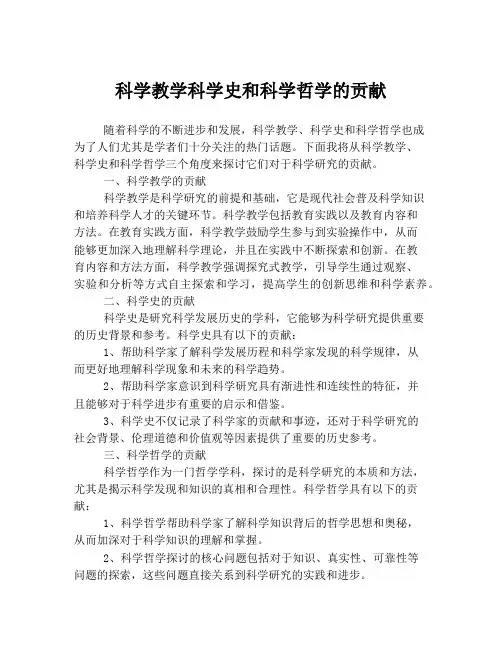 科学教学科学史和科学哲学的贡献

随着科学的不断进步和发展，科学教学、科学史和科学哲学也成为了人们尤其是学者们十分关注的热门话题。下面我将从科学教学、科学史和科学哲学三个角度来探讨它们对于科学研究的贡献。

一、科学教学的贡献

科学教学是科学研究的前提和基础，它是现代社会普及科学知识和培养科学人才的关键环节。科学教学包括教育实践以及教育内容和方法。在教育实践方面，科学教学鼓励学生参与到实验操作中，从而能够更加深入地理解科学理论，并且在实践中不断探索和创新。在教育内容和方法方面，科学教学强调探究式教学，引导学生通过观察、实验和分析等方式自主探索和学习，提高学生的创新思维和科学素养。

二、科学史的贡献

科学史是研究科学发展历史的学科，它能够为科学研究提供重要的历史背景和参考。科学史具有以下的贡献：

1、帮助科学家了解科学发展历程和科学家发现的科学规律，从而更好地理解科学现象和未来的科学趋势。

2、帮助科学家意识到科学研究具有渐进性和连续性的特征，并且能够对于科学进步有重要的启示和借鉴。

3、科学史不仅记录了科学家的贡献和事迹，还对于科学研究的社会背景、伦理道德和价值观等因素提供了重要的历史参考。

三、科学哲学的贡献

科学哲学作为一门哲学学科，探讨的是科学研究的本质和方法，尤其是揭示科学发现和知识的真相和合理性。科学哲学具有以下的贡献：

1、科学哲学帮助科学家了解科学知识背后的哲学思想和奥秘，从而加深对于科学知识的理解和掌握。

2、科学哲学探讨的核心问题包括对于知识、真实性、可靠性等问题的探索，这些问题直接关系到科学研究的实践和进步。